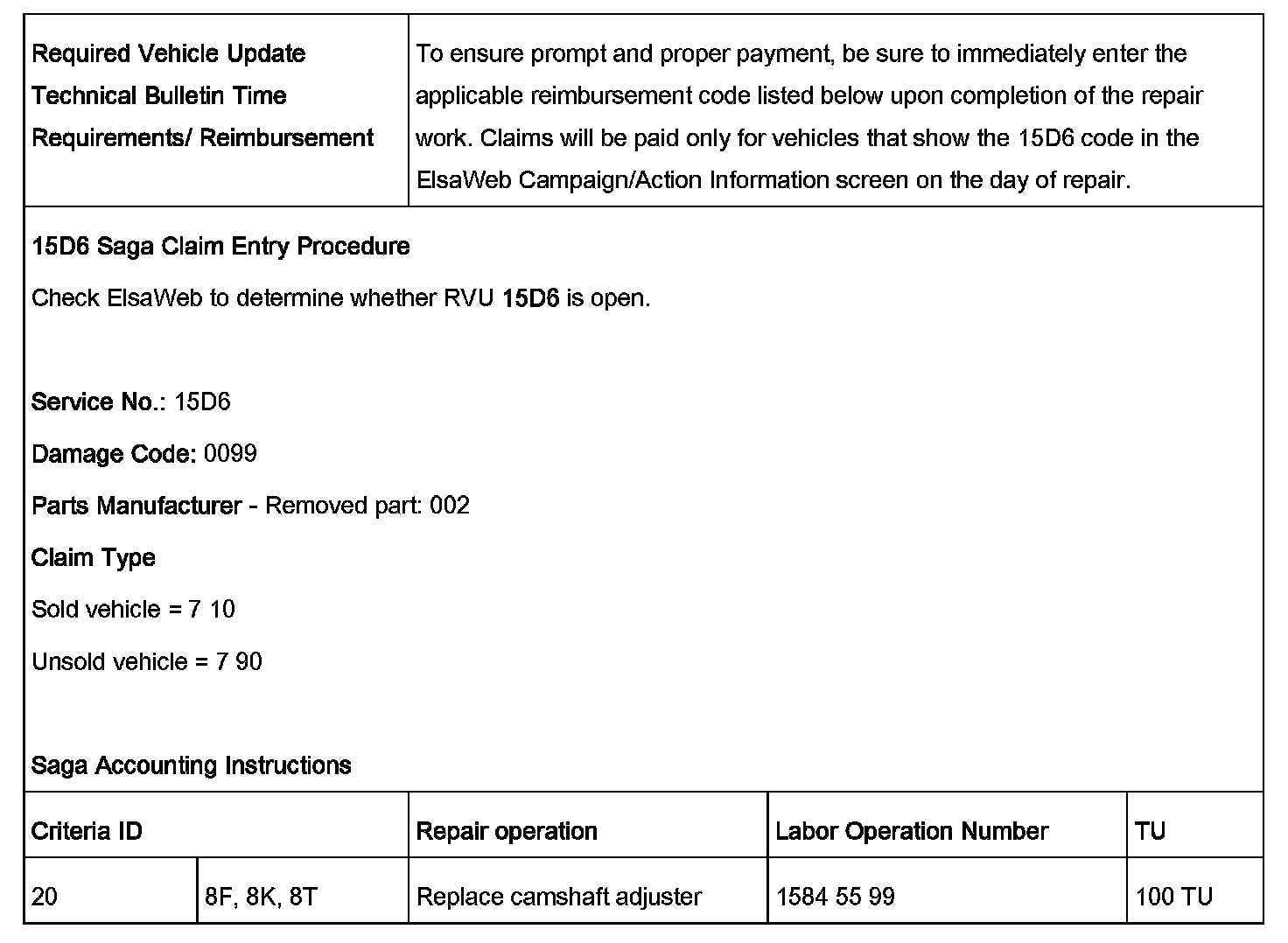 | Required Vehicle Update Technical Bulletin Time Requirements/ Reimbursement | To ensure prompt and proper payment, be sure to immediately enter the applicable reimbursement code listed below upon completion of the repair work. Claims will be paid only for vehicles that show the 15D6 code in the ElsaWeb Campaign/Action Information screen on the day of repair. |
|---|---|

15D6 Saga Claim Entry Procedure

Check ElsaWeb to determine whether RVU 15D6 is open.

Service No.: 15D6

Damage Code: 0099

Parts Manufacturer - Removed part: 002

Claim Type

Sold vehicle = 7 10

Unsold vehicle = 7 90

Saga Accounting Instructions

| Criteria ID | | Repair operation | Labor Operation Number | TU |
|---|---|---|---|---|
| 20 | 8F, 8K, 8T | Replace camshaft adjuster | 1584 55 99 | 100 TU |